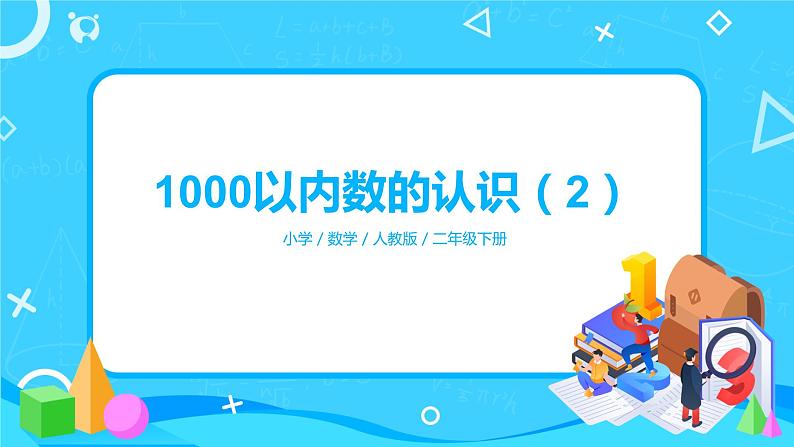 1000以内数的认识（2）

小学 / 数学 / 人教版 / 二年级下册